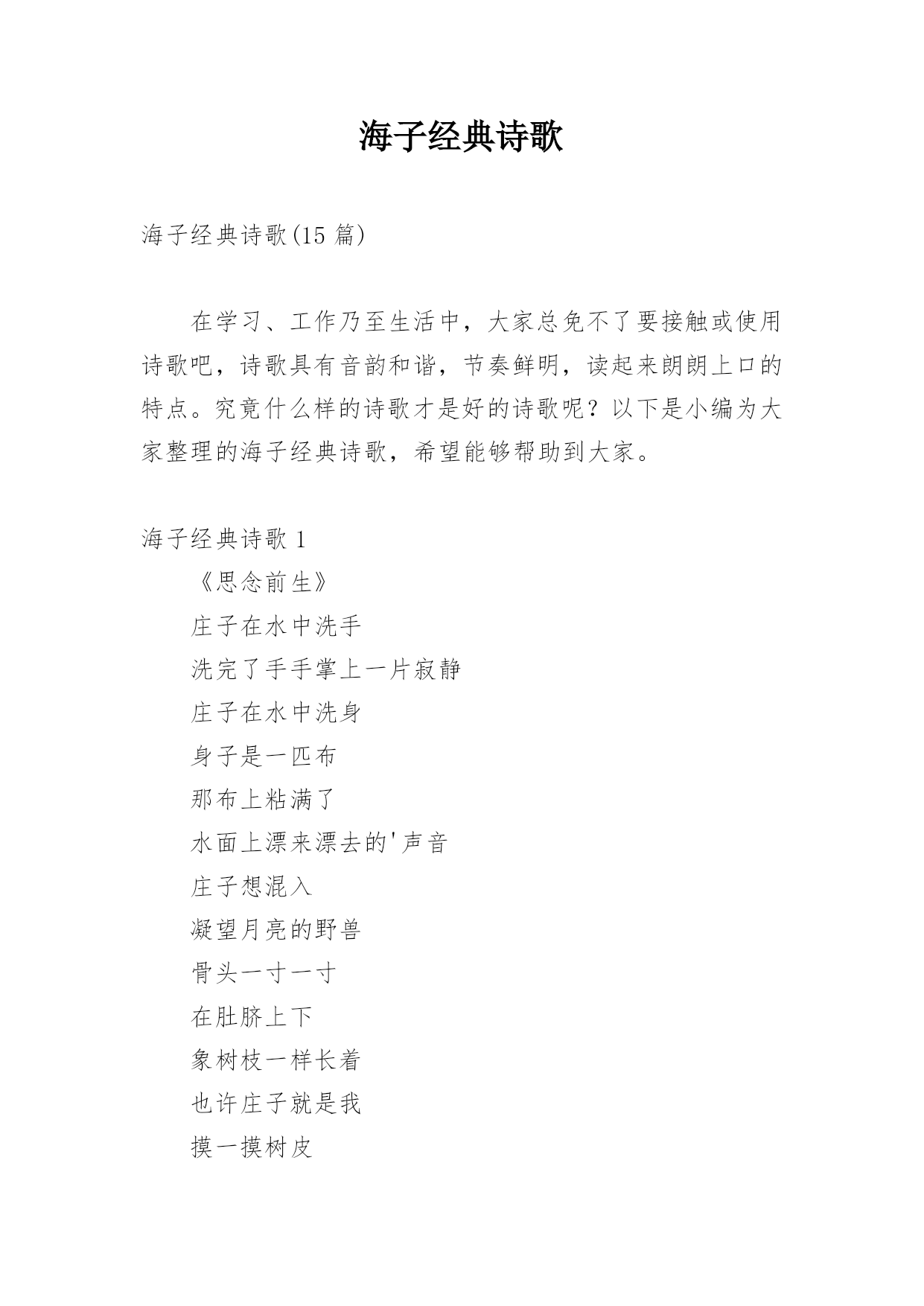 海子经典诗歌

海子经典诗歌(15 篇)

在学习、工作乃至生活中，大家总免不了要接触或使用诗歌吧，诗歌具有音韵和谐，节奏鲜明，读起来朗朗上口的特点。究竟什么样的诗歌才是好的诗歌呢？以下是小编为大家整理的海子经典诗歌，希望能够帮助到大家。

海子经典诗歌 1

《思念前生》

庄子在水中洗手

洗完了手手掌上一片寂静

庄子在水中洗身

身子是一匹布

那布上粘满了

水面上漂来漂去的'声音

庄子想混入

凝望月亮的野兽

骨头一寸一寸

在肚脐上下

象树枝一样长着

也许庄子就是我

摸一摸树皮